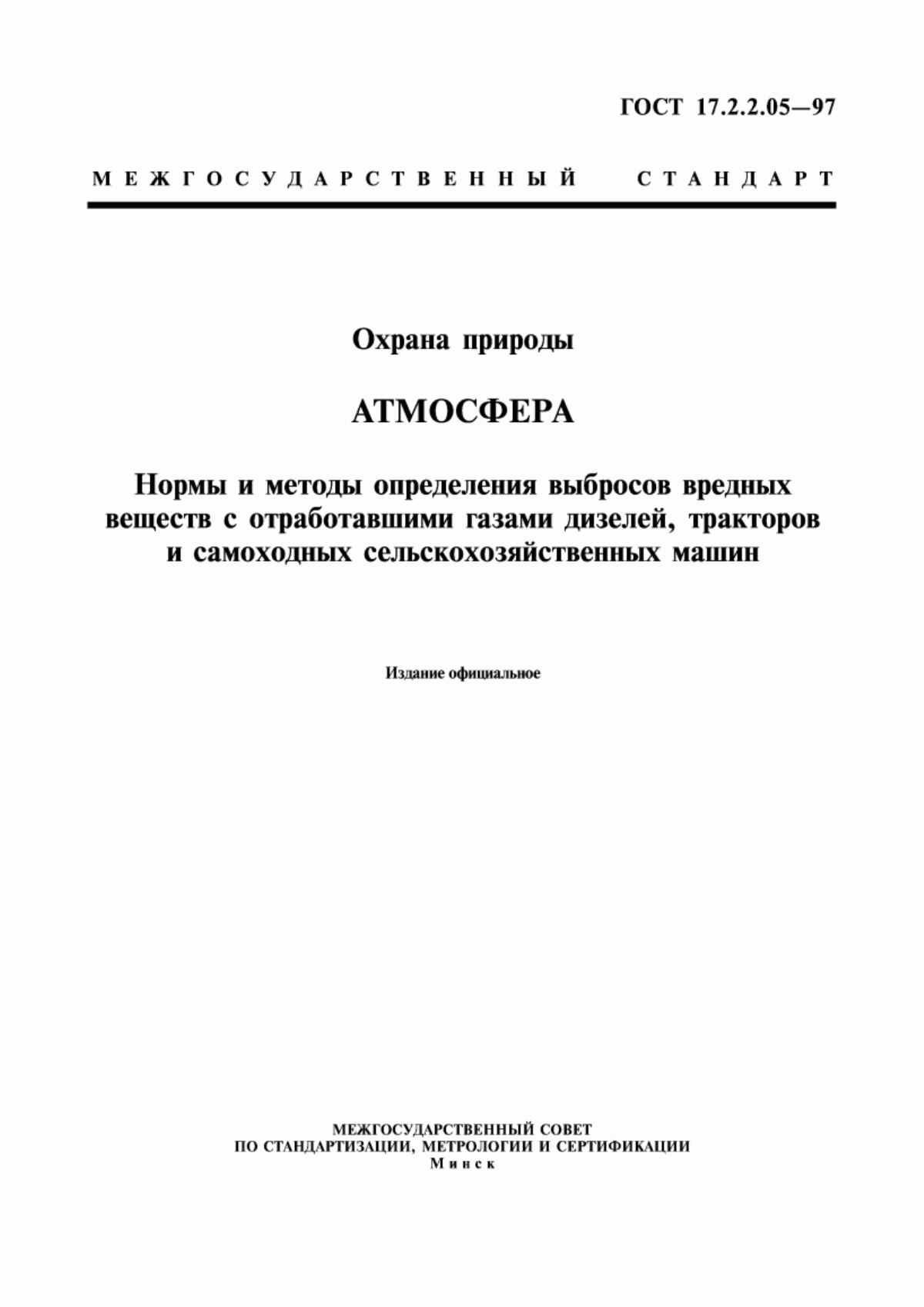 ГОСТ 17.2.2.05—97

МЕЖГОСУДАРСТВЕННЫЙ СТАНДАРТ

Охрана природы

АТМОСФЕРА

Нормы и методы определения выбросов вредных веществ с отработавшими газами дизелей, тракторов и самоходных сельскохозяйственных машин

Издание официальное

МЕЖГОСУДАРСТВЕННЫЙ СОВЕТ
ПО СТАНДАРТИЗАЦИИ, МЕТРОЛОГИИ И СЕРТИФИКАЦИИ
Минск